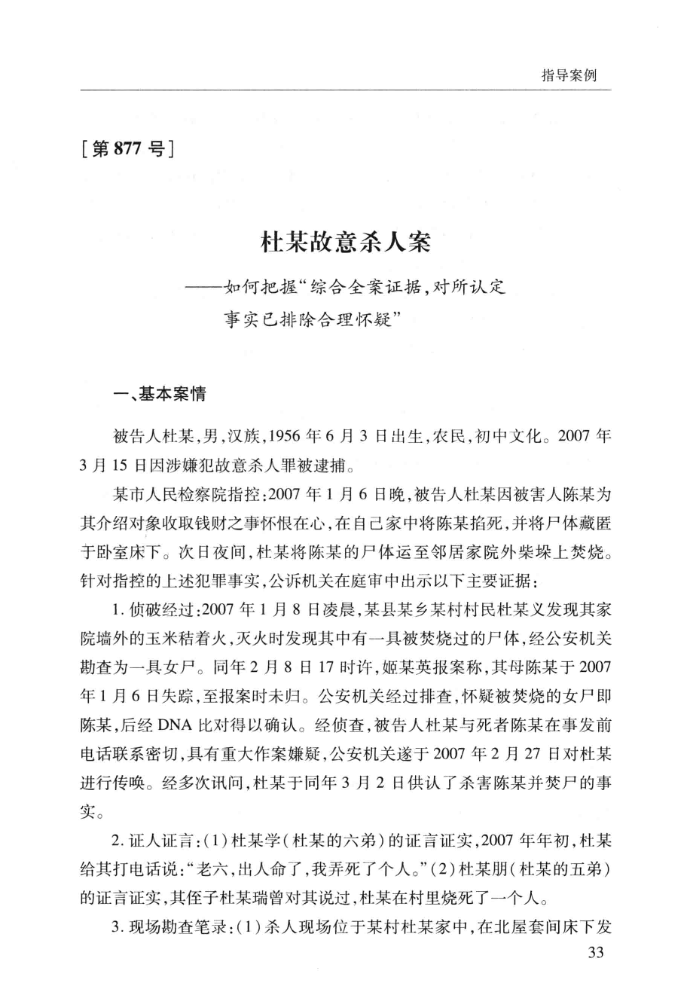 指导案例

[第877号]

杜某故意杀人案

——如何把握“综合全案证据，对所认定事实已排除合理怀疑”

一、基本案情

被告人杜某，男，汉族，1956年6月3日出生，农民，初中文化。2007年3月15日因涉嫌犯故意杀人罪被逮捕。

某市人民检察院指控：2007年1月6日晚，被告人杜某因被害人陈某为其介绍对象收取钱财之事怀恨在心，在自己家中将陈某掐死，并将尸体藏匿于卧室床下。次日夜间，杜某将陈某的尸体运至邻居家院外柴垛上焚烧。针对指控的上述犯罪事实，公诉机关在庭审中出示以下主要证据：

1. 侦破经过：2007年1月8日凌晨，某县某乡某村村民杜某义发现其家院墙外的玉米秸着火，灭火时发现其中有一具被焚烧过的尸体，经公安机关勘查为一具女尸。同年2月8日17时许，姬某英报案称，其母陈某于2007年1月6日失踪，至报案时未归。公安机关经过排查，怀疑被焚烧的女尸即陈某，后经DNA比对得以确认。经侦查，被告人杜某与死者陈某在事发前电话联系密切，具有重大作案嫌疑，公安机关遂于2007年2月27日对杜某进行传唤。经多次讯问，杜某于同年3月2日供认了杀害陈某并焚尸的事实。

2. 证人证言：(1)杜某学(杜某的六弟)的证言证实，2007年年初，杜某给其打电话说：“老六，出人命了，我弄死了个人。”(2)杜某朋(杜某的五弟)的证言证实，其侄子杜某瑞曾对其说过，杜某在村里烧死了一个人。

3. 现场勘查笔录：(1)杀人现场位于某村杜某家中，在北屋套间床下发

33